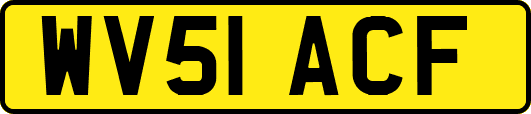 WV51 ACF